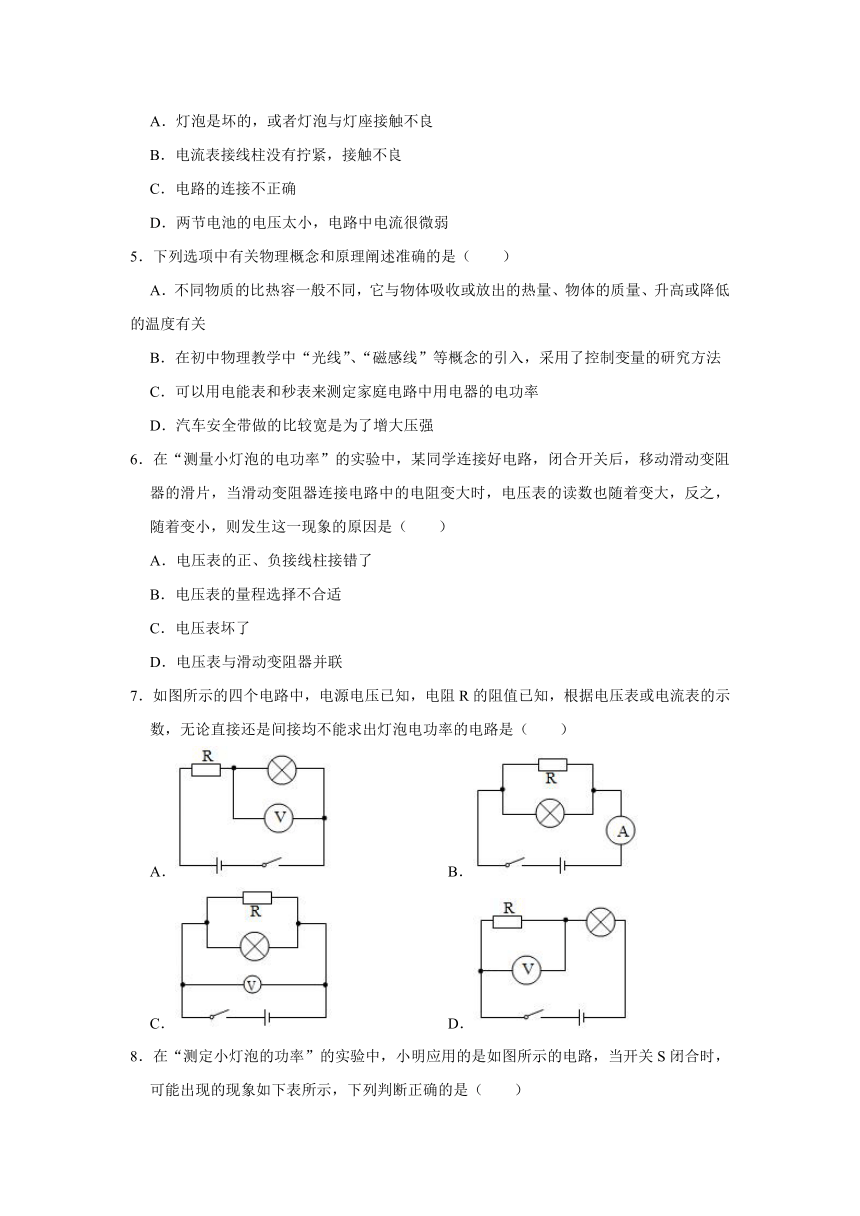 A．灯泡是坏的，或者灯泡与灯座接触不良

B．电流表接线柱没有拧紧，接触不良

C．电路的连接不正确

D．两节电池的电压太小，电路中电流很微弱

5．下列选项中有关物理概念和原理阐述准确的是（　　）

A．不同物质的比热容一般不同，它与物体吸收或放出的热量、物体的质量、升高或降低的温度有关

B．在初中物理教学中“光线”、“磁感线”等概念的引入，采用了控制变量的研究方法

C．可以用电能表和秒表来测定家庭电路中用电器的电功率

D．汽车安全带做的比较宽是为了增大压强

6．在“测量小灯泡的电功率”的实验中，某同学连接好电路，闭合开关后，移动滑动变阻器的滑片，当滑动变阻器连接电路中的电阻变大时，电压表的读数也随着变大，反之，随着变小，则发生这一现象的原因是（　　）

A．电压表的正、负接线柱接错了

B．电压表的量程选择不合适

C．电压表坏了

D．电压表与滑动变阻器并联

7．如图所示的四个电路中，电源电压已知，电阻 R 的阻值已知，根据电压表或电流表的示数，无论直接还是间接均不能求出灯泡电功率的电路是（　　）

R V A．

R A B．

R V C．

R V D．

8．在“测定小灯泡的功率”的实验中，小明应用的是如图所示的电路，当开关 S 闭合时，可能出现的现象如下表所示，下列判断正确的是（　　）